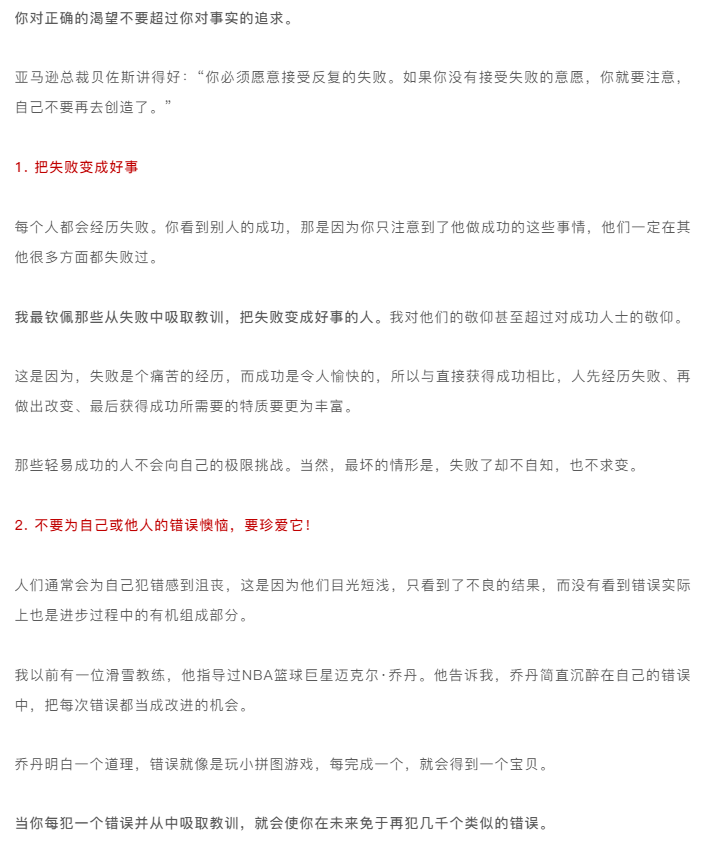 你对正确的渴望不要超过你对事实的追求。

亚马逊总裁贝佐斯讲得好：“你必须愿意接受反复的失败。如果你没有接受失败的意愿，你就要注意，自己不要再去创造了。”

1. 把失败变成好事

每个人都会经历失败。你看到别人的成功，那是因为你只注意到了他做成功的这些事情，他们一定在其他很多方面都失败过。

我最钦佩那些从失败中吸取教训，把失败变成好事的人。我对他们的敬仰甚至超过对成功人士的敬仰。

这是因为，失败是个痛苦的经历，而成功是令人愉快的，所以与直接获得成功相比，人先经历失败、再做出改变、最后获得成功所需要的特质要更为丰富。

那些轻易成功的人不会向自己的极限挑战。当然，最坏的情形是，失败了却不自知，也不求变。

2. 不要为自己或他人的错误懊恼，要珍爱它！

人们通常会为自己犯错感到沮丧，这是因为他们目光短浅，只看到了不良的结果，而没有看到错误实际上也是进步过程中的有机组成部分。

我以前有一位滑雪教练，他指导过NBA篮球巨星迈克尔·乔丹。他告诉我，乔丹简直沉醉在自己的错误中，把每次错误都当成改进的机会。

乔丹明白一个道理，错误就像是玩小拼图游戏，每完成一个，就会得到一个宝贝。

当你每犯一个错误并从中吸取教训，就会使你在未来免于再犯几千个类似的错误。